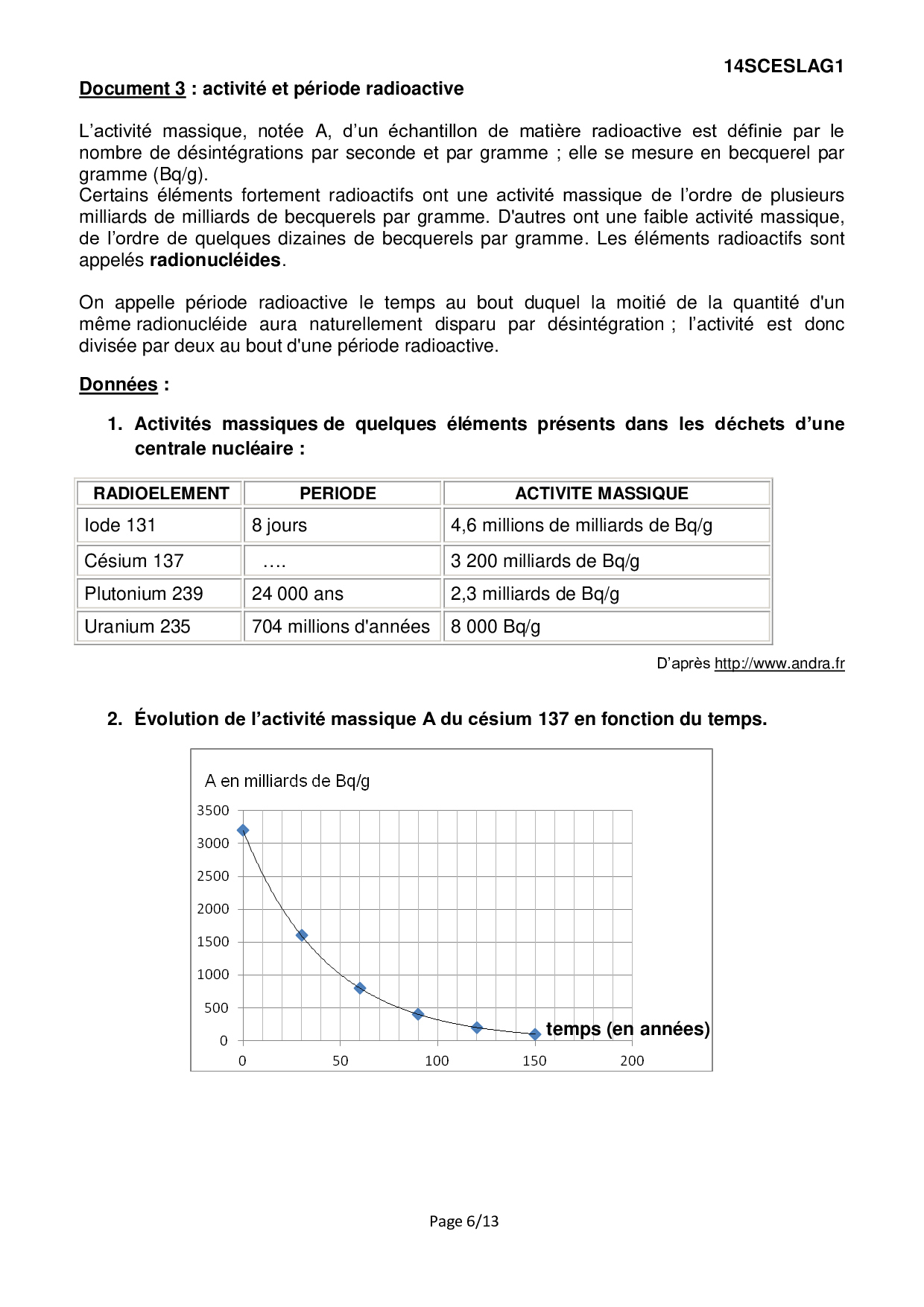 14SCESLAG1

Document 3 : activité et période radioactive

L'activité massique, notée A, d'un échantillon de matière radioactive est définie par le nombre de désintégrations par seconde et par gramme ; elle se mesure en becquerel par gramme (Bq/g).
Certains éléments fortement radioactifs ont une activité massique de l'ordre de plusieurs milliards de milliards de becquerels par gramme. D'autres ont une faible activité massique, de l'ordre de quelques dizaines de becquerels par gramme. Les éléments radioactifs sont appelés radionucléides.

On appelle période radioactive le temps au bout duquel la moitié de la quantité d'un même radionucléide aura naturellement disparu par désintégration ; l'activité est donc divisée par deux au bout d'une période radioactive.

Données :

1. Activités massiques de quelques éléments présents dans les déchets d'une centrale nucléaire :

| RADIOELEMENT | PERIODE | ACTIVITE MASSIQUE |
|---|---|---|
| Iode 131 | 8 jours | 4,6 millions de milliards de Bq/g |
| Césium 137 | …. | 3 200 milliards de Bq/g |
| Plutonium 239 | 24 000 ans | 2,3 milliards de Bq/g |
| Uranium 235 | 704 millions d'années | 8 000 Bq/g |

D'après http://www.andra.fr

2. Évolution de l'activité massique A du césium 137 en fonction du temps.

A en milliards de Bq/g
3500
3000
2500
2000
1500
1000
500
0
0 50 100 150 200
temps (en années)

Page 6/13